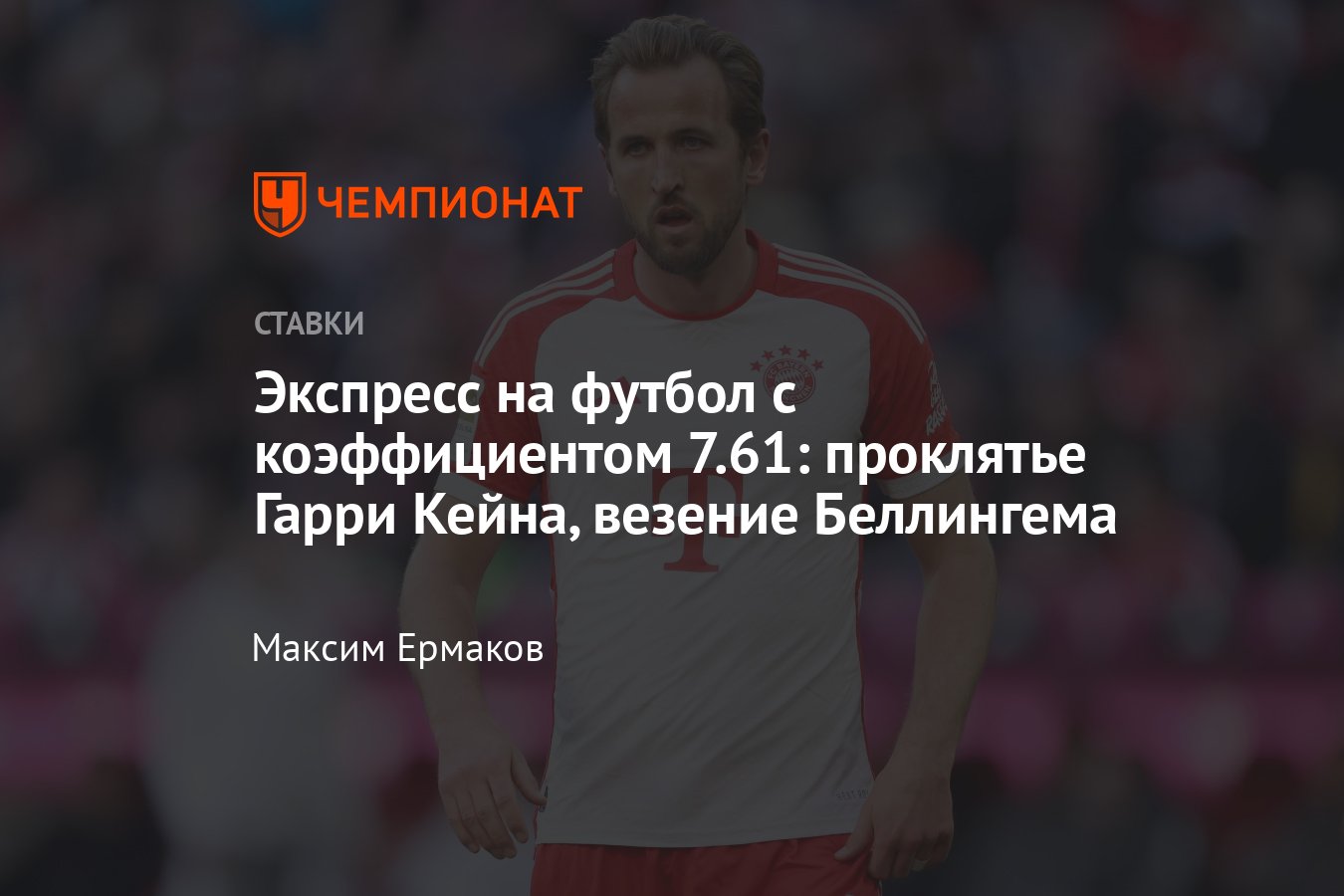 ЧЕМПИОНАТ

СТАВКИ

Экспресс на футбол с коэффициентом 7.61: проклятье Гарри Кейна, везение Беллингема

Максим Ермаков